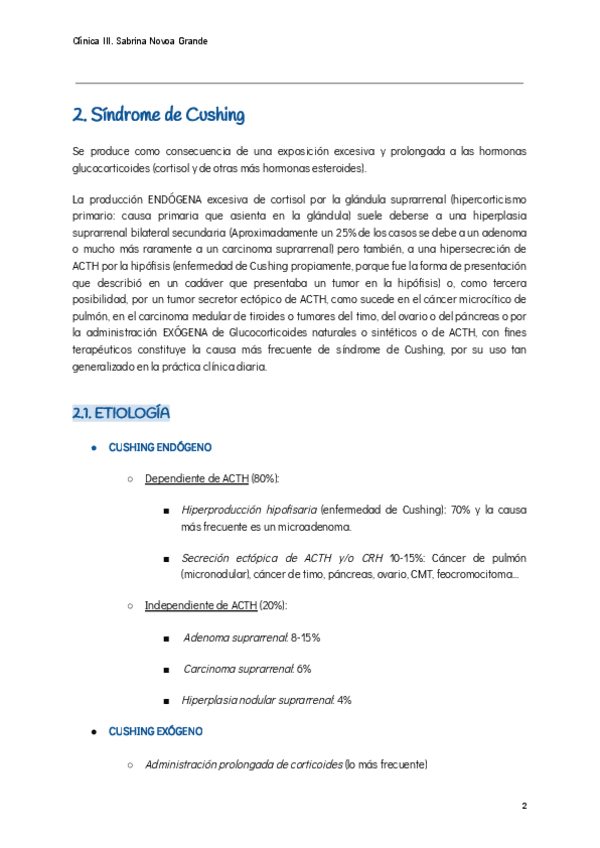 Clínica III. Sabrina Novoa Grande

2. Síndrome de Cushing

Se produce como consecuencia de una exposición excesiva y prolongada a las hormonas glucocorticoides (cortisol y de otras más hormonas esteroides).

La producción ENDÓGENA excesiva de cortisol por la glándula suprarrenal (hipercorticismo primario: causa primaria que asienta en la glándula) suele deberse a una hiperplasia suprarrenal bilateral secundaria (Aproximadamente un 25% de los casos se debe a un adenoma o mucho más raramente a un carcinoma suprarrenal) pero también, a una hipersecreción de ACTH por la hipófisis (enfermedad de Cushing propiamente, porque fue la forma de presentación que describió en un cadáver que presentaba un tumor en la hipófisis) o, como tercera posibilidad, por un tumor secretor ectópico de ACTH, como sucede en el cáncer microcítico de pulmón, en el carcinoma medular de tiroides o tumores del timo, del ovario o del páncreas o por la administración EXÓGENA de Glucocorticoides naturales o sintéticos o de ACTH, con fines terapéuticos constituye la causa más frecuente de síndrome de Cushing, por su uso tan generalizado en la práctica clínica diaria.

2.1. ETIOLOGÍA

● CUSHING ENDÓGENO

○ Dependiente de ACTH (80%):

■ Hiperproducción hipofisaria (enfermedad de Cushing): 70% y la causa más frecuente es un microadenoma.

■ Secreción ectópica de ACTH y/o CRH 10-15%: Cáncer de pulmón (micronodular), cáncer de timo, páncreas, ovario, CMT, feocromocitoma...

○ Independiente de ACTH (20%):

■ Adenoma suprarrenal: 8-15%

■ Carcinoma suprarrenal: 6%

■ Hiperplasia nodular suprarrenal: 4%

● CUSHING EXÓGENO

○ Administración prolongada de corticoides (lo más frecuente)

2